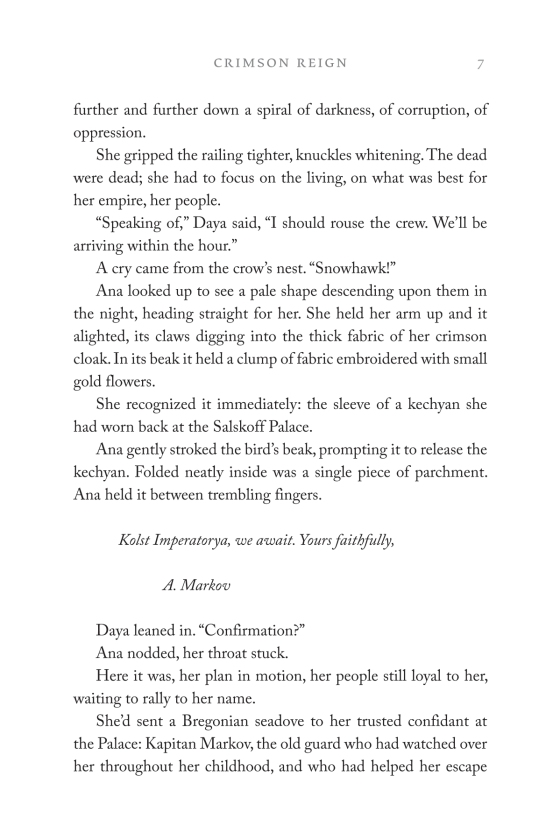 CRIMSON REIGN 7

further and further down a spiral of darkness, of corruption, of oppression.

She gripped the railing tighter, knuckles whitening. The dead were dead; she had to focus on the living, on what was best for her empire, her people.

"Speaking of," Daya said, "I should rouse the crew. We'll be arriving within the hour."

A cry came from the crow's nest. "Snowhawk!"

Ana looked up to see a pale shape descending upon them in the night, heading straight for her. She held her arm up and it alighted, its claws digging into the thick fabric of her crimson cloak. In its beak it held a clump of fabric embroidered with small gold flowers.

She recognized it immediately: the sleeve of a kechyan she had worn back at the Salskoff Palace.

Ana gently stroked the bird's beak, prompting it to release the kechyan. Folded neatly inside was a single piece of parchment. Ana held it between trembling fingers.

Kolst Imperatorya, we await. Yours faithfully,

A. Markov

Daya leaned in. "Confirmation?"

Ana nodded, her throat stuck.

Here it was, her plan in motion, her people still loyal to her, waiting to rally to her name.

She'd sent a Bregonian seadove to her trusted confidant at the Palace: Kapitan Markov, the old guard who had watched over her throughout her childhood, and who had helped her escape